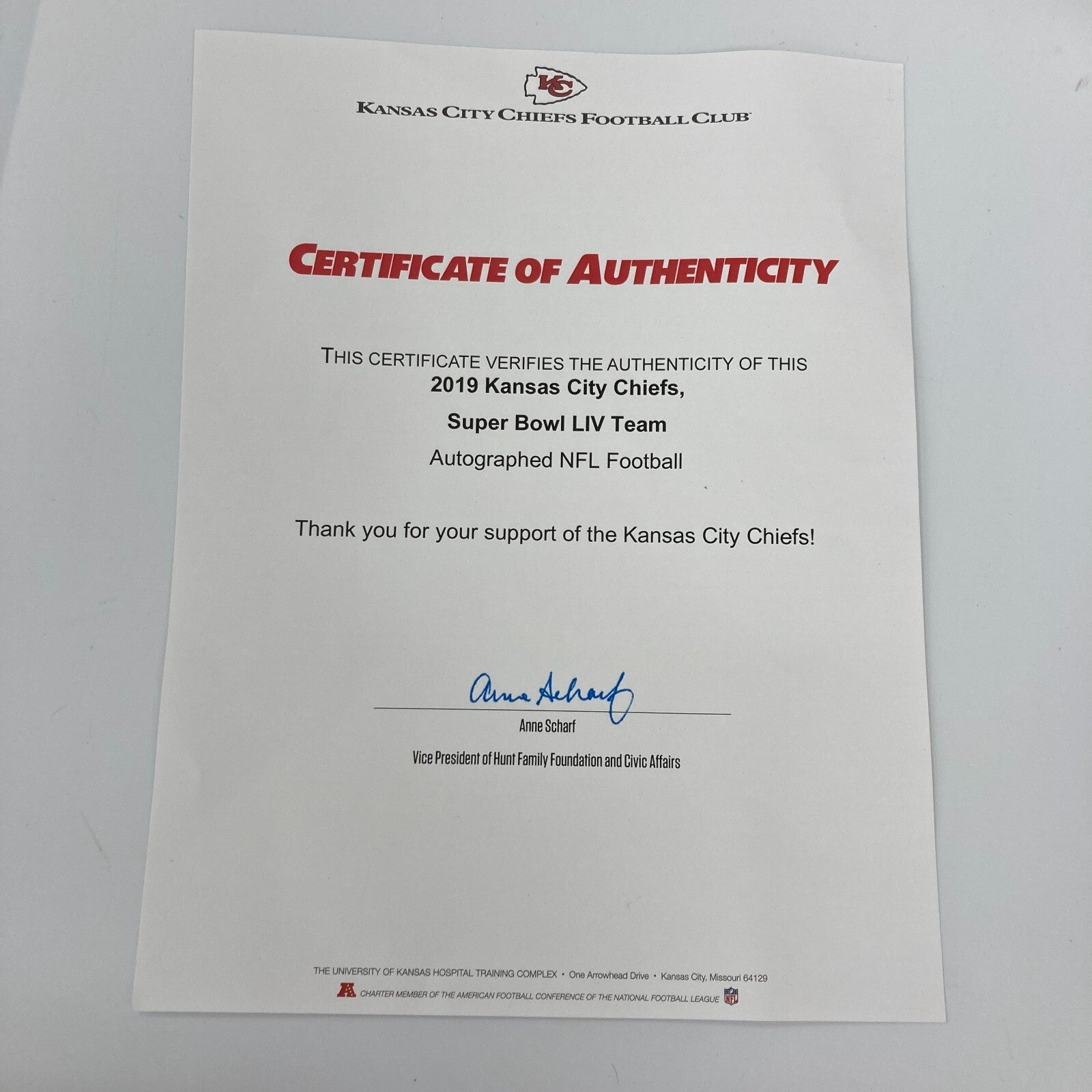 KC

KANSAS CITY CHIEFS FOOTBALL CLUB

CERTIFICATE OF AUTHENTICITY

THIS CERTIFICATE VERIFIES THE AUTHENTICITY OF THIS
2019 Kansas City Chiefs,
Super Bowl LIV Team
Autographed NFL Football

Thank you for your support of the Kansas City Chiefs!

Anne Scharf

Anne Scharf
Vice President of Hunt Family Foundation and Civic Affairs

THE UNIVERSITY OF KANSAS HOSPITAL TRAINING COMPLEX • One Arrowhead Drive • Kansas City, Missouri 64129
CHARTER MEMBER OF THE AMERICAN FOOTBALL CONFERENCE OF THE NATIONAL FOOTBALL LEAGUE